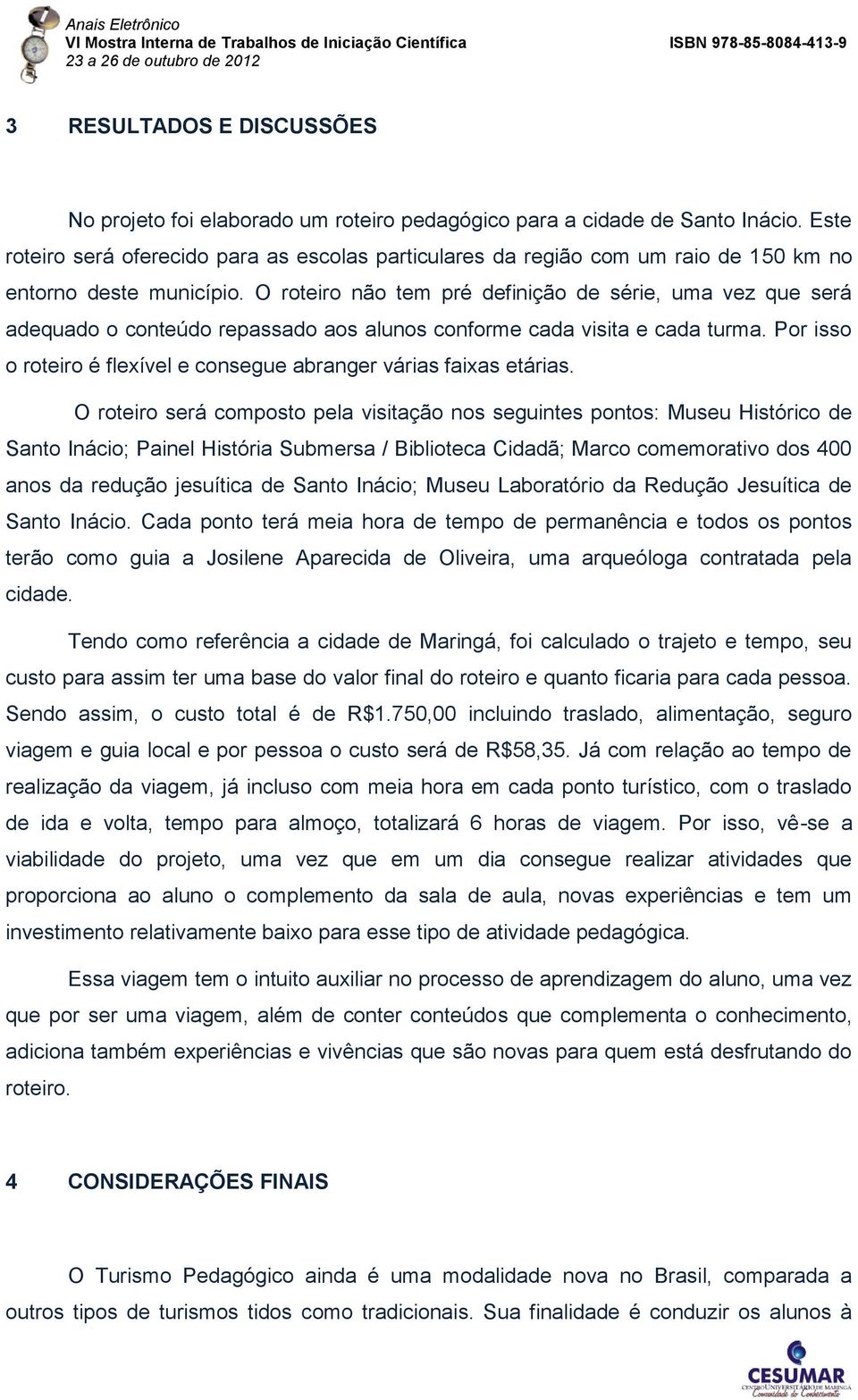 Anais Eletrônico
VI Mostra Interna de Trabalhos de Iniciação Científica
23 a 26 de outubro de 2012
ISBN 978-85-8084-413-9

3 RESULTADOS E DISCUSSÕES

No projeto foi elaborado um roteiro pedagógico para a cidade de Santo Inácio. Este roteiro será oferecido para as escolas particulares da região com um raio de 150 km no entorno deste município. O roteiro não tem pré definição de série, uma vez que será adequado o conteúdo repassado aos alunos conforme cada visita e cada turma. Por isso o roteiro é flexível e consegue abranger várias faixas etárias.

O roteiro será composto pela visitação nos seguintes pontos: Museu Histórico de Santo Inácio; Painel História Submersa / Biblioteca Cidadã; Marco comemorativo dos 400 anos da redução jesuítica de Santo Inácio; Museu Laboratório da Redução Jesuítica de Santo Inácio. Cada ponto terá meia hora de tempo de permanência e todos os pontos terão como guia a Josilene Aparecida de Oliveira, uma arqueóloga contratada pela cidade.

Tendo como referência a cidade de Maringá, foi calculado o trajeto e tempo, seu custo para assim ter uma base do valor final do roteiro e quanto ficaria para cada pessoa. Sendo assim, o custo total é de R$1.750,00 incluindo traslado, alimentação, seguro viagem e guia local e por pessoa o custo será de R$58,35. Já com relação ao tempo de realização da viagem, já incluso com meia hora em cada ponto turístico, com o traslado de ida e volta, tempo para almoço, totalizará 6 horas de viagem. Por isso, vê-se a viabilidade do projeto, uma vez que em um dia consegue realizar atividades que proporciona ao aluno o complemento da sala de aula, novas experiências e tem um investimento relativamente baixo para esse tipo de atividade pedagógica.

Essa viagem tem o intuito auxiliar no processo de aprendizagem do aluno, uma vez que por ser uma viagem, além de conter conteúdos que complementa o conhecimento, adiciona também experiências e vivências que são novas para quem está desfrutando do roteiro.

4 CONSIDERAÇÕES FINAIS

O Turismo Pedagógico ainda é uma modalidade nova no Brasil, comparada a outros tipos de turismos tidos como tradicionais. Sua finalidade é conduzir os alunos à

CESUMAR
CENTRO UNIVERSITÁRIO DE MARINGÁ
Comunidade do Conhecimento